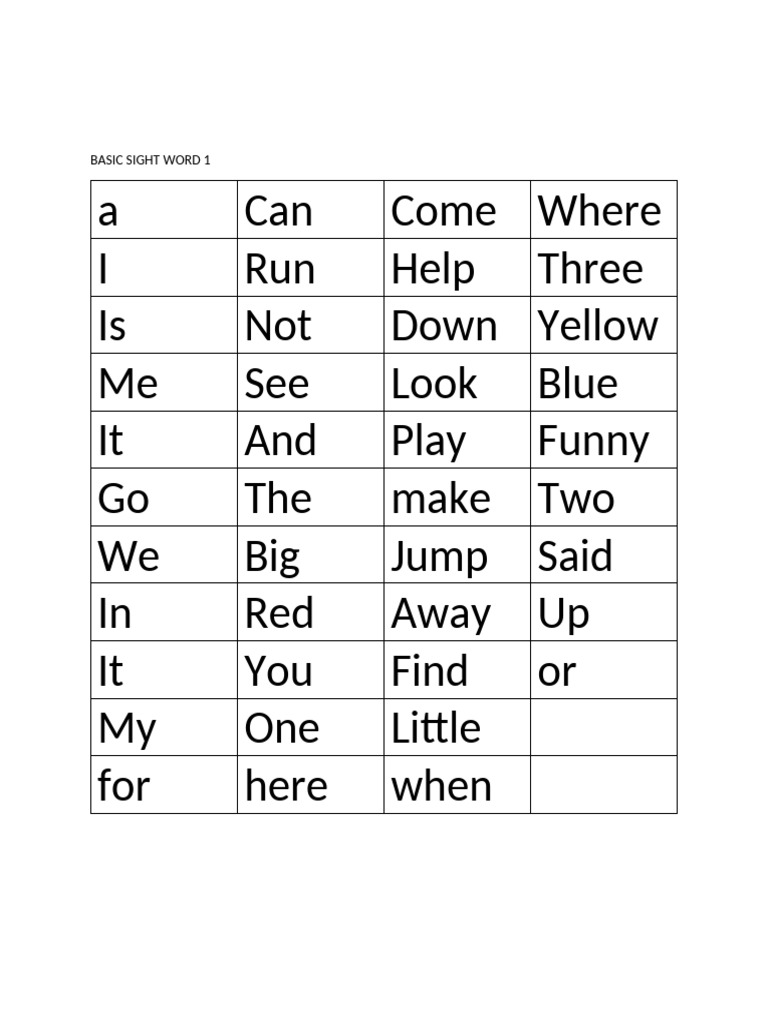 BASIC SIGHT WORD 1

| a | Can | Come | Where |
|---|---|---|---|
| I | Run | Help | Three |
| Is | Not | Down | Yellow |
| Me | See | Look | Blue |
| It | And | Play | Funny |
| Go | The | make | Two |
| We | Big | Jump | Said |
| In | Red | Away | Up |
| It | You | Find | or |
| My | One | Little | |
| for | here | when | |